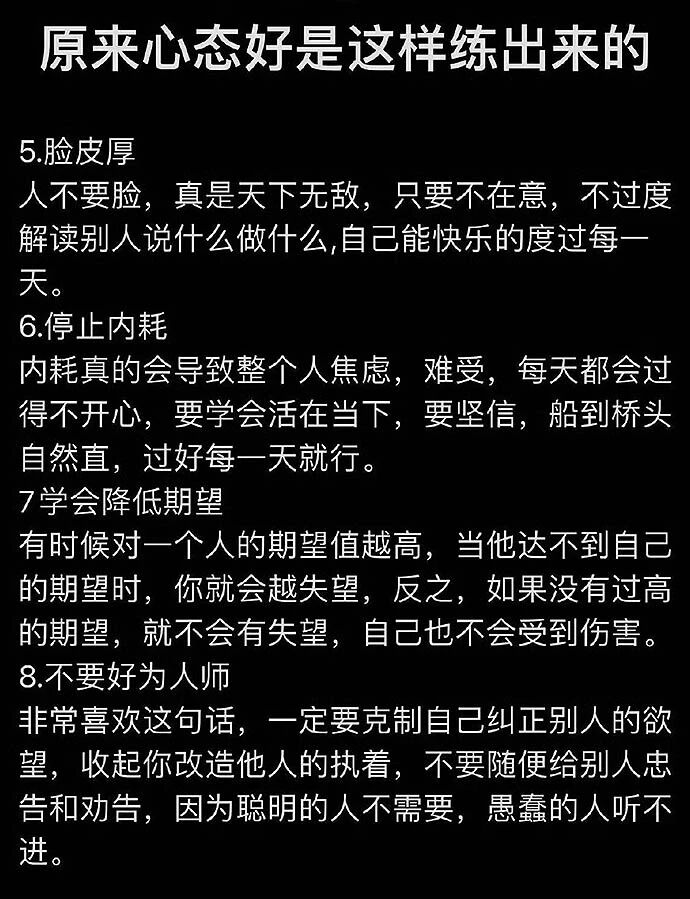 原来心态好是这样练出来的

5.脸皮厚
人不要脸，真是天下无敌，只要不在意，不过度解读别人说什么做什么,自己能快乐的度过每一天。
6.停止内耗
内耗真的会导致整个人焦虑，难受，每天都会过得不开心，要学会活在当下，要坚信，船到桥头自然直，过好每一天就行。
7学会降低期望
有时候对一个人的期望值越高，当他达不到自己的期望时，你就会越失望，反之，如果没有过高的期望，就不会有失望，自己也不会受到伤害。
8.不要好为人师
非常喜欢这句话，一定要克制自己纠正别人的欲望，收起你改造他人的执着，不要随便给别人忠告和劝告，因为聪明的人不需要，愚蠢的人听不进。